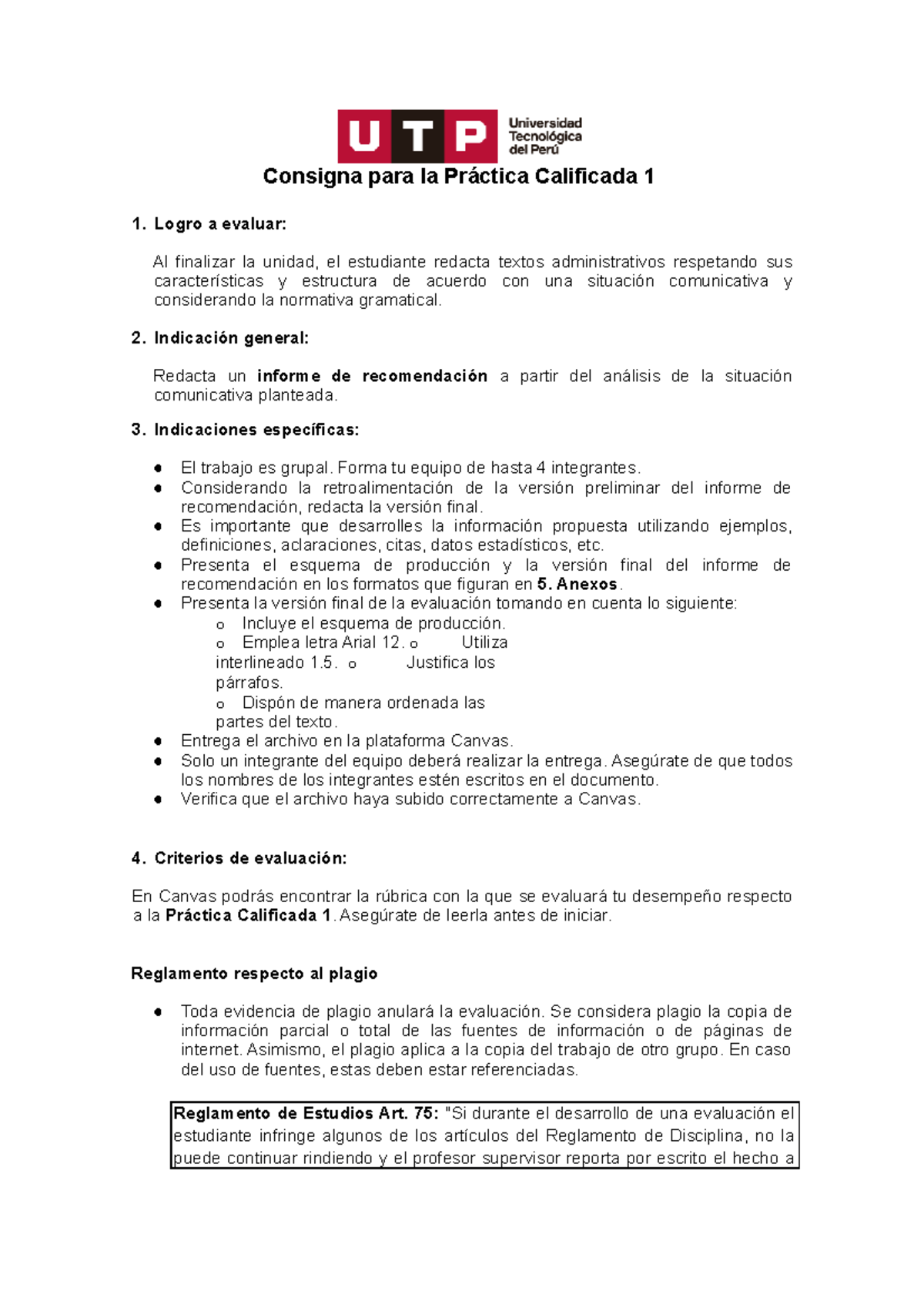 UTP Universidad Tecnológica del Perú

Consigna para la Práctica Calificada 1

1. Logro a evaluar:

Al finalizar la unidad, el estudiante redacta textos administrativos respetando sus características y estructura de acuerdo con una situación comunicativa y considerando la normativa gramatical.

2. Indicación general:

Redacta un informe de recomendación a partir del análisis de la situación comunicativa planteada.

3. Indicaciones específicas:

● El trabajo es grupal. Forma tu equipo de hasta 4 integrantes.
● Considerando la retroalimentación de la versión preliminar del informe de recomendación, redacta la versión final.
● Es importante que desarrolles la información propuesta utilizando ejemplos, definiciones, aclaraciones, citas, datos estadísticos, etc.
● Presenta el esquema de producción y la versión final del informe de recomendación en los formatos que figuran en 5. Anexos.
● Presenta la versión final de la evaluación tomando en cuenta lo siguiente:
o Incluye el esquema de producción.
o Emplea letra Arial 12. o Utiliza interlineado 1.5. o Justifica los párrafos.
o Dispón de manera ordenada las partes del texto.
● Entrega el archivo en la plataforma Canvas.
● Solo un integrante del equipo deberá realizar la entrega. Asegúrate de que todos los nombres de los integrantes estén escritos en el documento.
● Verifica que el archivo haya subido correctamente a Canvas.

4. Criterios de evaluación:

En Canvas podrás encontrar la rúbrica con la que se evaluará tu desempeño respecto a la Práctica Calificada 1. Asegúrate de leerla antes de iniciar.

Reglamento respecto al plagio

● Toda evidencia de plagio anulará la evaluación. Se considera plagio la copia de información parcial o total de las fuentes de información o de páginas de internet. Asimismo, el plagio aplica a la copia del trabajo de otro grupo. En caso del uso de fuentes, estas deben estar referenciadas.

Reglamento de Estudios Art. 75: "Si durante el desarrollo de una evaluación el estudiante infringe algunos de los artículos del Reglamento de Disciplina, no la puede continuar rindiendo y el profesor supervisor reporta por escrito el hecho a